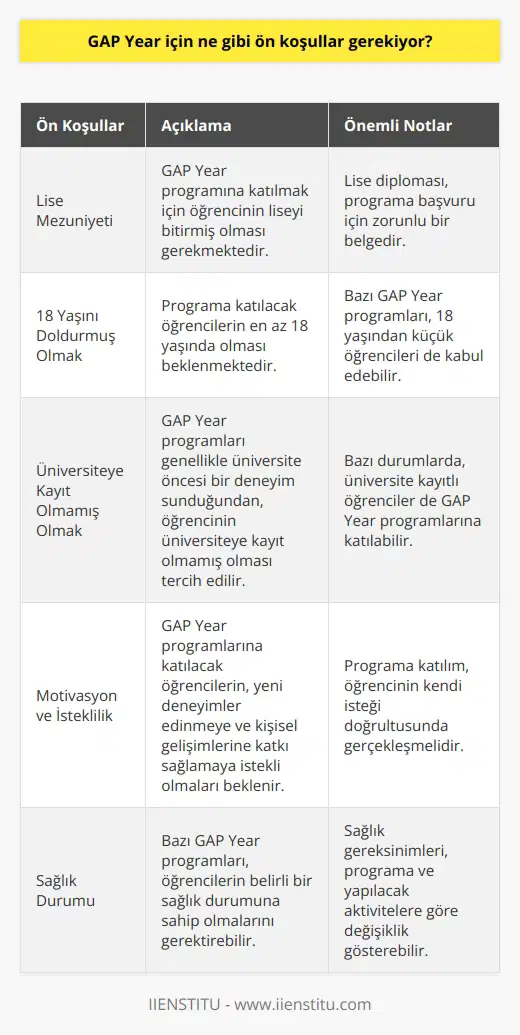 GAP Year için ne gibi ön koşullar gerekiyor?

| Ön Koşullar | Açıklama | Önemli Notlar |
|---|---|---|
| Lise Mezuniyeti | GAP Year programına katılmak için öğrencinin liseyi bitirmiş olması gerekmektedir. | Lise diploması, programa başvuru için zorunlu bir belgedir. |
| 18 Yaşını Doldurmuş Olmak | Programa katılacak öğrencilerin en az 18 yaşında olması beklenmektedir. | Bazı GAP Year programları, 18 yaşından küçük öğrencileri de kabul edebilir. |
| Üniversiteye Kayıt Olmamış Olmak | GAP Year programları genellikle üniversite öncesi bir deneyim sunduğundan, öğrencinin üniversiteye kayıt olmamış olması tercih edilir. | Bazı durumlarda, üniversite kayıtlı öğrenciler de GAP Year programlarına katılabilir. |
| Motivasyon ve İsteklilik | GAP Year programlarına katılacak öğrencilerin, yeni deneyimler edinmeye ve kişisel gelişimlerine katkı sağlamaya istekli olmaları beklenir. | Programa katılım, öğrencinin kendi isteği doğrultusunda gerçekleşmelidir. |
| Sağlık Durumu | Bazı GAP Year programları, öğrencilerin belirli bir sağlık durumuna sahip olmalarını gerektirebilir. | Sağlık gereksinimleri, programa ve yapılacak aktivitelere göre değişiklik gösterebilir. |

IIENSTITU - www.iienstitu.com